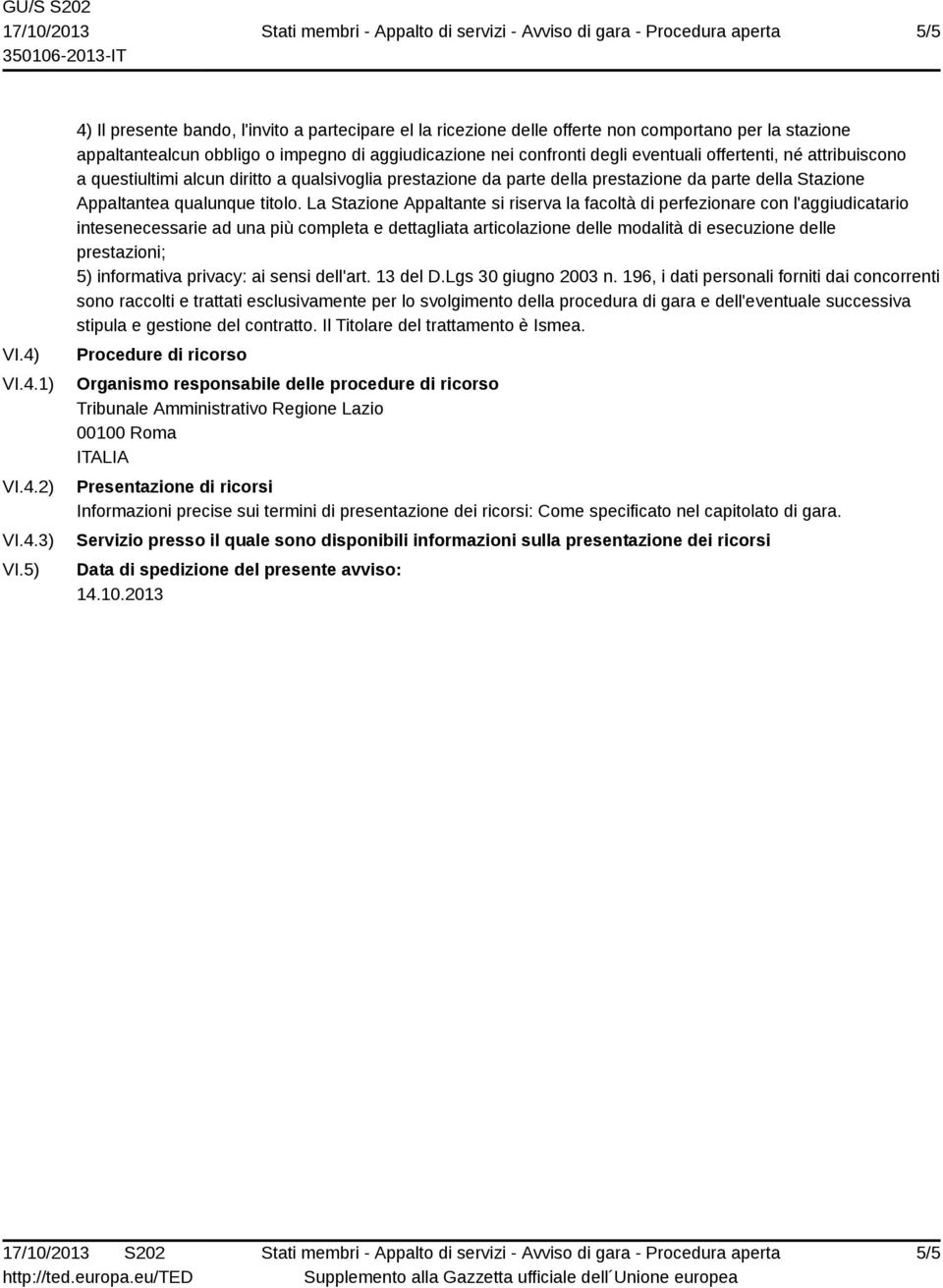 GU/S S202
17/10/2013
350106-2013-IT

Stati membri - Appalto di servizi - Avviso di gara - Procedura aperta

5/5

4) Il presente bando, l'invito a partecipare el la ricezione delle offerte non comportano per la stazione appaltantealcun obbligo o impegno di aggiudicazione nei confronti degli eventuali offertenti, né attribuiscono a questiultimi alcun diritto a qualsivoglia prestazione da parte della prestazione da parte della Stazione Appaltantea qualunque titolo. La Stazione Appaltante si riserva la facoltà di perfezionare con l'aggiudicatario intesenecessarie ad una più completa e dettagliata articolazione delle modalità di esecuzione delle prestazioni;
5) informativa privacy: ai sensi dell'art. 13 del D.Lgs 30 giugno 2003 n. 196, i dati personali forniti dai concorrenti sono raccolti e trattati esclusivamente per lo svolgimento della procedura di gara e dell'eventuale successiva stipula e gestione del contratto. Il Titolare del trattamento è Ismea.

VI.4) Procedure di ricorso

VI.4.1) Organismo responsabile delle procedure di ricorso
Tribunale Amministrativo Regione Lazio
00100 Roma
ITALIA

VI.4.2) Presentazione di ricorsi
Informazioni precise sui termini di presentazione dei ricorsi: Come specificato nel capitolato di gara.

VI.4.3) Servizio presso il quale sono disponibili informazioni sulla presentazione dei ricorsi

VI.5) Data di spedizione del presente avviso:
14.10.2013

17/10/2013 S202
http://ted.europa.eu/TED

Stati membri - Appalto di servizi - Avviso di gara - Procedura aperta
Supplemento alla Gazzetta ufficiale dell´Unione europea

5/5